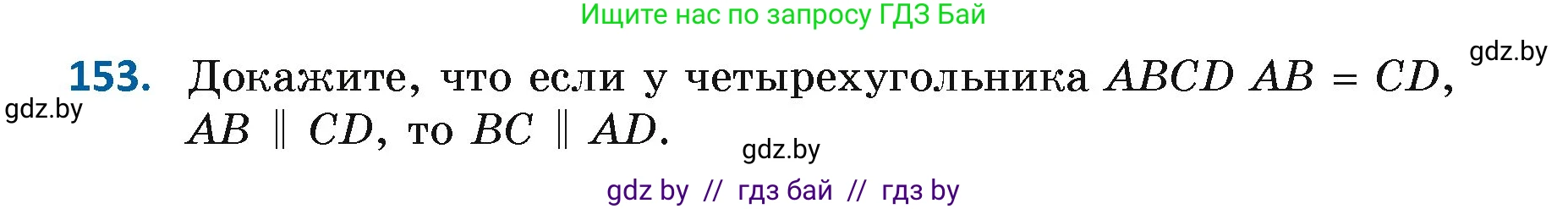 Ищите нас по запросу ГДЗ Бай

gdz.by

153. Докажите, что если у четырехугольника $ABCD$ $AB = CD$, $AB \parallel CD$, то $BC \parallel AD$.

gdz.by

gdz.by

gdz by // гдз бай // гдз by